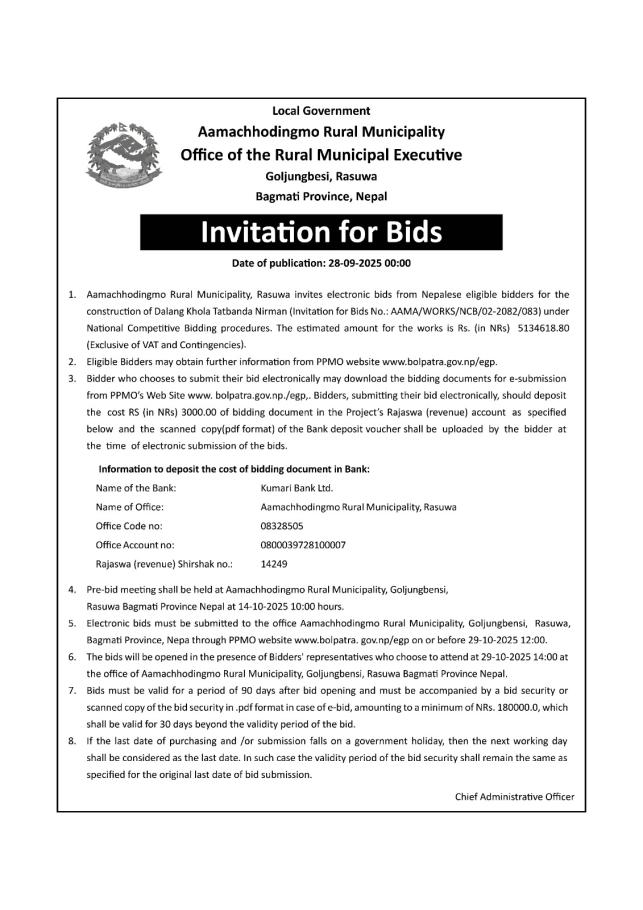 Local Government
Aamachhodingmo Rural Municipality
Office of the Rural Municipal Executive
Goljungbesi, Rasuwa
Bagmati Province, Nepal

Invitation for Bids

Date of publication: 28-09-2025 00:00

1. Aamachhodingmo Rural Municipality, Rasuwa invites electronic bids from Nepalese eligible bidders for the construction of Dalang Khola Tatbanda Nirman (Invitation for Bids No.: AAMA/WORKS/NCB/02-2082/083) under National Competitive Bidding procedures. The estimated amount for the works is Rs. (in NRs) 5134618.80 (Exclusive of VAT and Contingencies).
2. Eligible Bidders may obtain further information from PPMO website www.bolpatra.gov.np/egp.
3. Bidder who chooses to submit their bid electronically may download the bidding documents for e-submission from PPMO's Web Site www. bolpatra.gov.np./egp,. Bidders, submitting their bid electronically, should deposit the cost RS (in NRs) 3000.00 of bidding document in the Project's Rajaswa (revenue) account as specified below and the scanned copy(pdf format) of the Bank deposit voucher shall be uploaded by the bidder at the time of electronic submission of the bids.

Information to deposit the cost of bidding document in Bank:

| Name of the Bank: | Kumari Bank Ltd. |
|---|---|
| Name of Office: | Aamachhodingmo Rural Municipality, Rasuwa |
| Office Code no: | 08328505 |
| Office Account no: | 0800039728100007 |
| Rajaswa (revenue) Shirshak no.: | 14249 |

4. Pre-bid meeting shall be held at Aamachhodingmo Rural Municipality, Goljungbensi, Rasuwa Bagmati Province Nepal at 14-10-2025 10:00 hours.
5. Electronic bids must be submitted to the office Aamachhodingmo Rural Municipality, Goljungbensi, Rasuwa, Bagmati Province, Nepa through PPMO website www.bolpatra. gov.np/egp on or before 29-10-2025 12:00.
6. The bids will be opened in the presence of Bidders' representatives who choose to attend at 29-10-2025 14:00 at the office of Aamachhodingmo Rural Municipality, Goljungbensi, Rasuwa Bagmati Province Nepal.
7. Bids must be valid for a period of 90 days after bid opening and must be accompanied by a bid security or scanned copy of the bid security in .pdf format in case of e-bid, amounting to a minimum of NRs. 180000.0, which shall be valid for 30 days beyond the validity period of the bid.
8. If the last date of purchasing and /or submission falls on a government holiday, then the next working day shall be considered as the last date. In such case the validity period of the bid security shall remain the same as specified for the original last date of bid submission.

Chief Administrative Officer